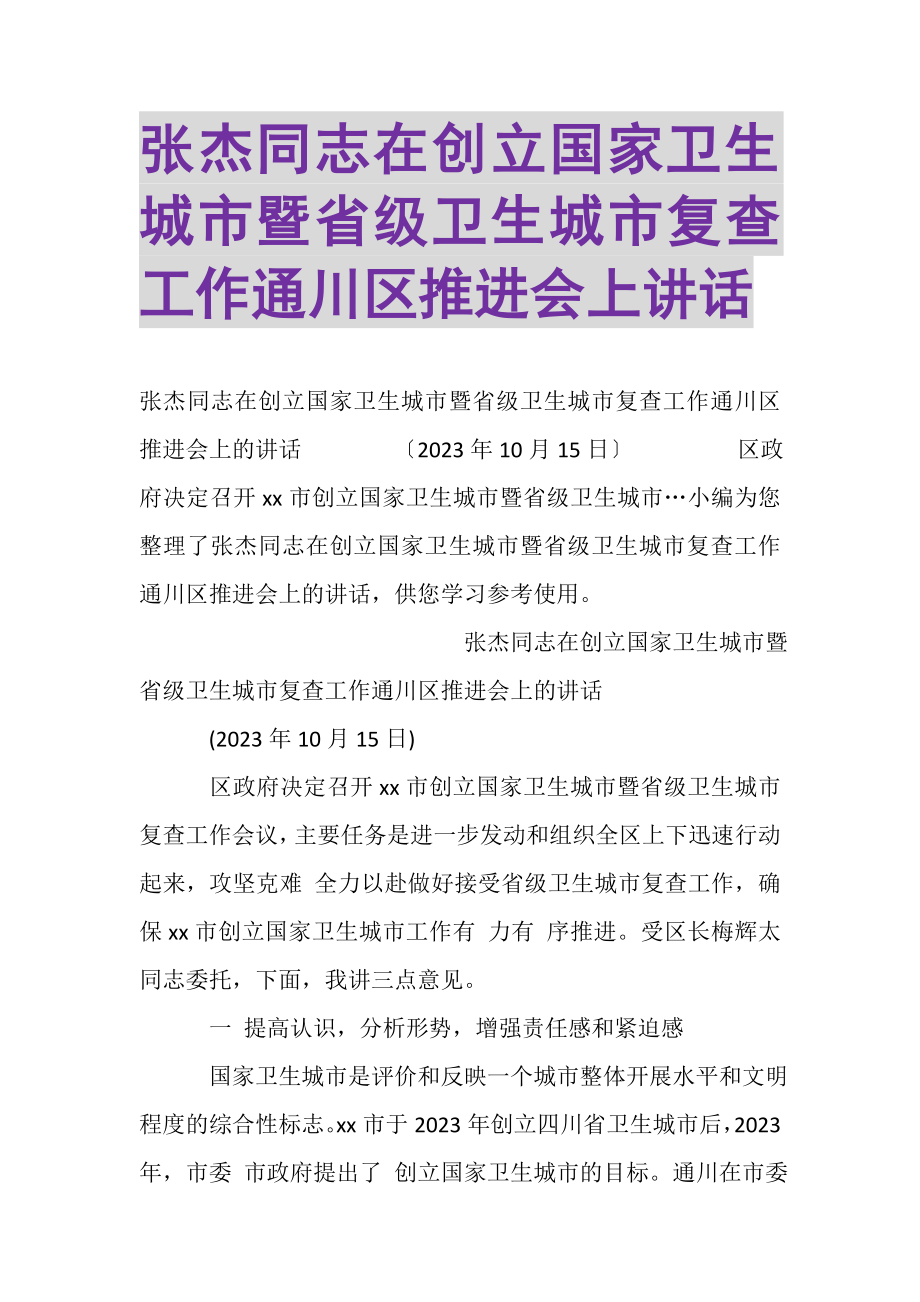 张杰同志在创立国家卫生城市暨省级卫生城市复查工作通川区推进会上讲话

张杰同志在创立国家卫生城市暨省级卫生城市复查工作通川区推进会上的讲话 〔2023年10月15日〕 区政府决定召开xx市创立国家卫生城市暨省级卫生城市…小编为您整理了张杰同志在创立国家卫生城市暨省级卫生城市复查工作通川区推进会上的讲话，供您学习参考使用。

张杰同志在创立国家卫生城市暨省级卫生城市复查工作通川区推进会上的讲话

(2023年10月15日)

区政府决定召开xx市创立国家卫生城市暨省级卫生城市复查工作会议，主要任务是进一步发动和组织全区上下迅速行动起来，攻坚克难 全力以赴做好接受省级卫生城市复查工作，确保xx市创立国家卫生城市工作有 力有 序推进。受区长梅辉太同志委托，下面，我讲三点意见。

一 提高认识，分析形势，增强责任感和紧迫感

国家卫生城市是评价和反映一个城市整体开展水平和文明程度的综合性标志。xx市于2023年创立四川省卫生城市后，2023年，市委 市政府提出了 创立国家卫生城市的目标。通川在市委